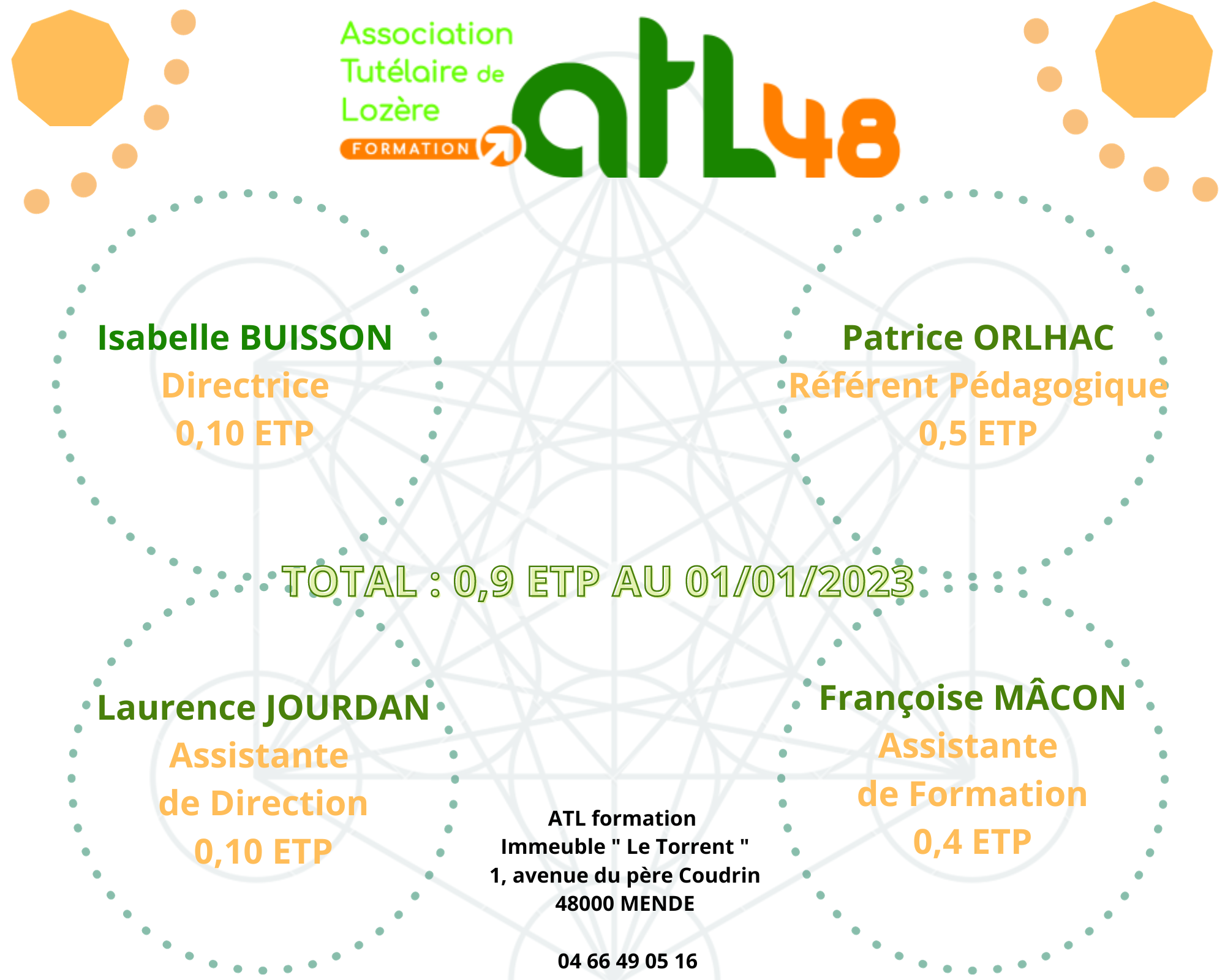 Association Tutélaire de Lozère
FORMATION
atL48

Isabelle BUISSON
Directrice
0,10 ETP

Patrice ORLHAC
Référent Pédagogique
0,5 ETP

TOTAL : 0,9 ETP AU 01/01/2023

Laurence JOURDAN
Assistante
de Direction
0,10 ETP

Françoise MÂCON
Assistante
de Formation
0,4 ETP

ATL formation
Immeuble " Le Torrent "
1, avenue du père Coudrin
48000 MENDE

04 66 49 05 16